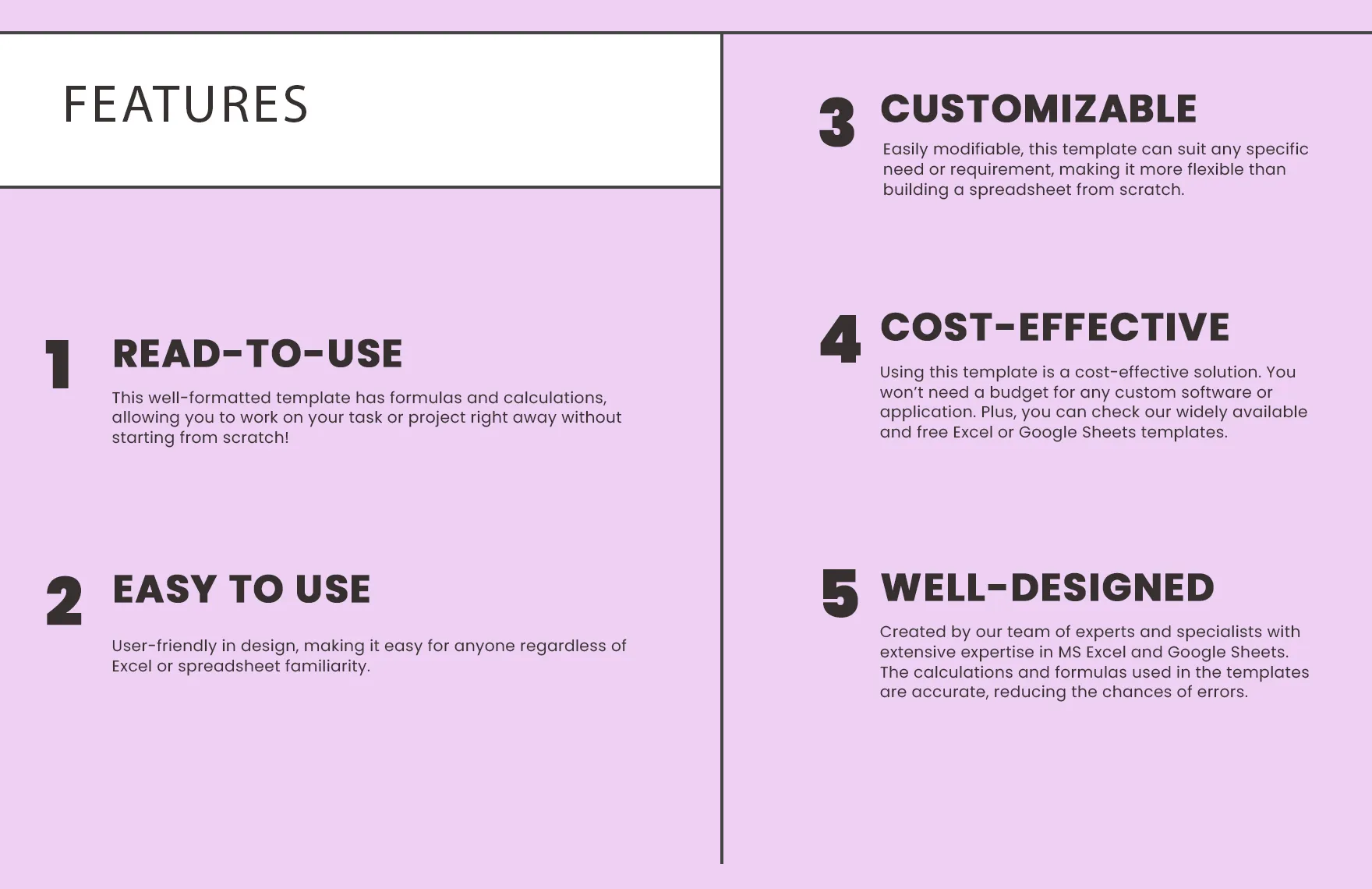 FEATURES

1 READ-TO-USE

This well-formatted template has formulas and calculations, allowing you to work on your task or project right away without starting from scratch!

2 EASY TO USE

User-friendly in design, making it easy for anyone regardless of Excel or spreadsheet familiarity.

3 CUSTOMIZABLE

Easily modifiable, this template can suit any specific need or requirement, making it more flexible than building a spreadsheet from scratch.

4 COST-EFFECTIVE

Using this template is a cost-effective solution. You won't need a budget for any custom software or application. Plus, you can check our widely available and free Excel or Google Sheets templates.

5 WELL-DESIGNED

Created by our team of experts and specialists with extensive expertise in MS Excel and Google Sheets. The calculations and formulas used in the templates are accurate, reducing the chances of errors.